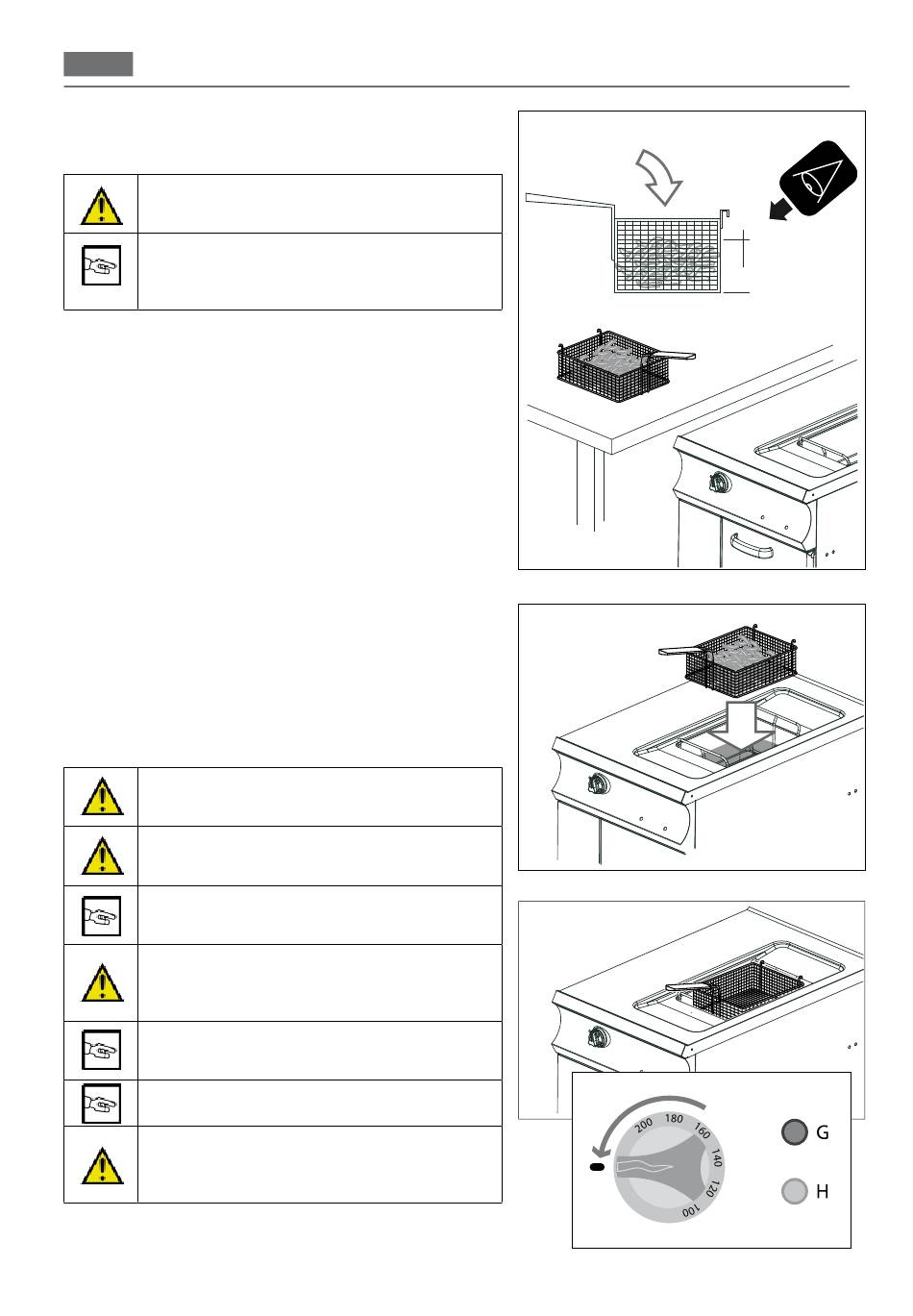 200 180 160 140 120 100

G

H